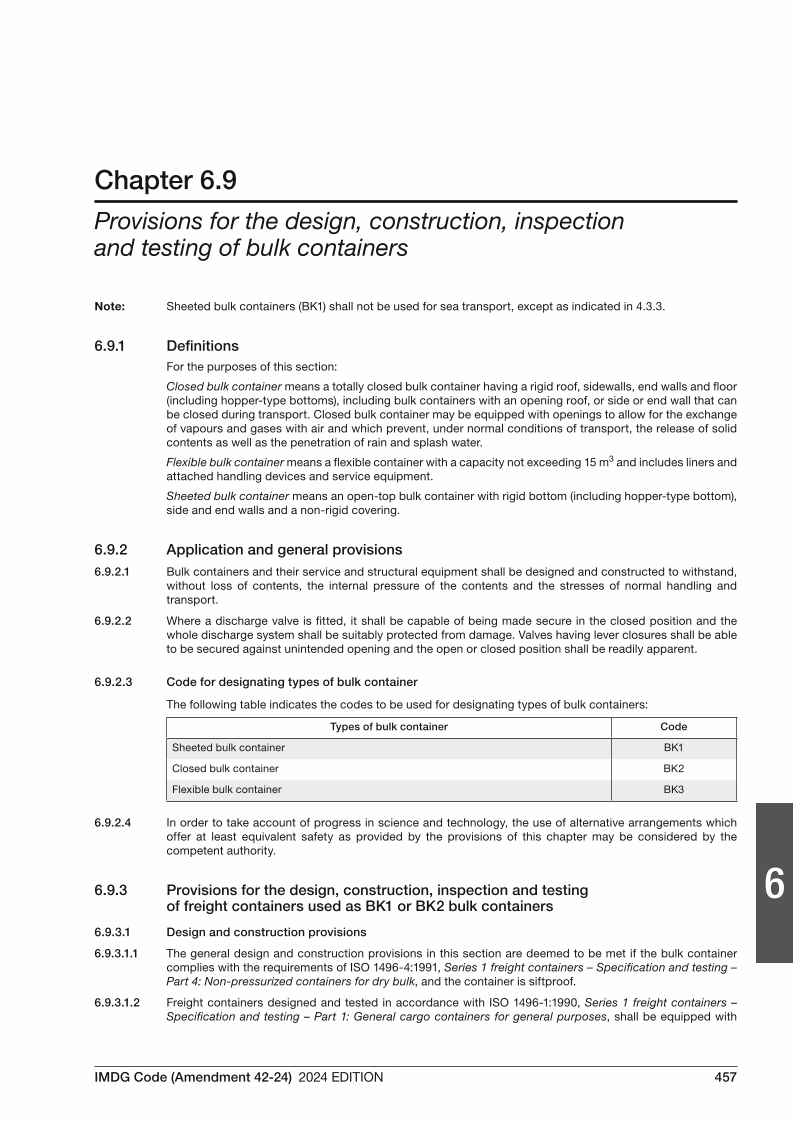 Chapter 6.9

Provisions for the design, construction, inspection and testing of bulk containers

Note: Sheeted bulk containers (BK1) shall not be used for sea transport, except as indicated in 4.3.3.

6.9.1 Definitions

For the purposes of this section:

Closed bulk container means a totally closed bulk container having a rigid roof, sidewalls, end walls and floor (including hopper-type bottoms), including bulk containers with an opening roof, or side or end wall that can be closed during transport. Closed bulk container may be equipped with openings to allow for the exchange of vapours and gases with air and which prevent, under normal conditions of transport, the release of solid contents as well as the penetration of rain and splash water.

Flexible bulk container means a flexible container with a capacity not exceeding 15 $m^3$ and includes liners and attached handling devices and service equipment.

Sheeted bulk container means an open-top bulk container with rigid bottom (including hopper-type bottom), side and end walls and a non-rigid covering.

6.9.2 Application and general provisions

6.9.2.1 Bulk containers and their service and structural equipment shall be designed and constructed to withstand, without loss of contents, the internal pressure of the contents and the stresses of normal handling and transport.

6.9.2.2 Where a discharge valve is fitted, it shall be capable of being made secure in the closed position and the whole discharge system shall be suitably protected from damage. Valves having lever closures shall be able to be secured against unintended opening and the open or closed position shall be readily apparent.

6.9.2.3 Code for designating types of bulk container

The following table indicates the codes to be used for designating types of bulk containers:

| Types of bulk container | Code |
|---|---|
| Sheeted bulk container | BK1 |
| Closed bulk container | BK2 |
| Flexible bulk container | BK3 |

6.9.2.4 In order to take account of progress in science and technology, the use of alternative arrangements which offer at least equivalent safety as provided by the provisions of this chapter may be considered by the competent authority.

6.9.3 Provisions for the design, construction, inspection and testing of freight containers used as BK1 or BK2 bulk containers

6.9.3.1 Design and construction provisions

6.9.3.1.1 The general design and construction provisions in this section are deemed to be met if the bulk container complies with the requirements of ISO 1496-4:1991, Series 1 freight containers – Specification and testing – Part 4: Non-pressurized containers for dry bulk, and the container is siftproof.

6.9.3.1.2 Freight containers designed and tested in accordance with ISO 1496-1:1990, Series 1 freight containers – Specification and testing – Part 1: General cargo containers for general purposes, shall be equipped with

6

IMDG Code (Amendment 42-24) 2024 EDITION 457